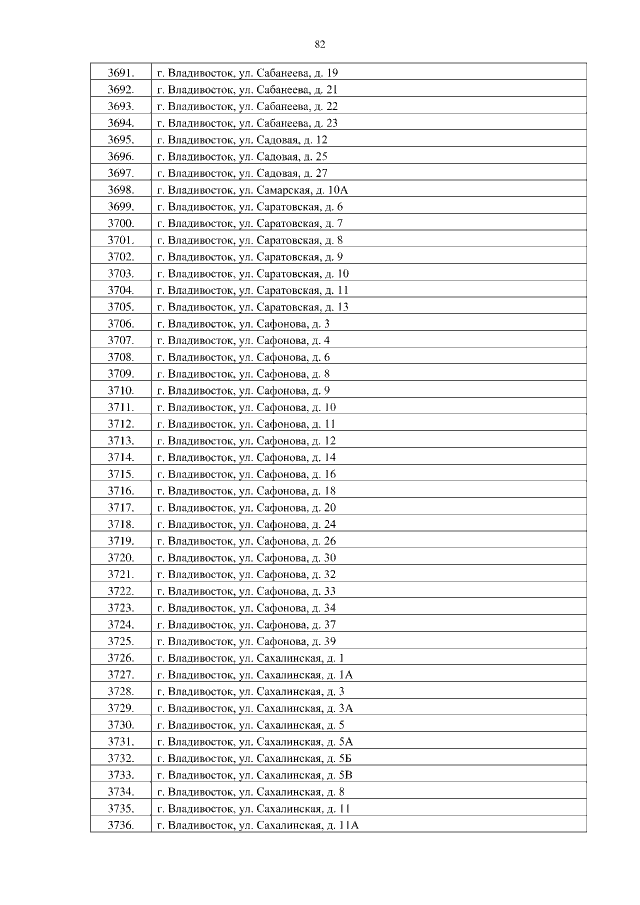 82

| 3691. | г. Владивосток, ул. Сабанеева, д. 19 |
|---|---|
| 3692. | г. Владивосток, ул. Сабанеева, д. 21 |
| 3693. | г. Владивосток, ул. Сабанеева, д. 22 |
| 3694. | г. Владивосток, ул. Сабанеева, д. 23 |
| 3695. | г. Владивосток, ул. Садовая, д. 12 |
| 3696. | г. Владивосток, ул. Садовая, д. 25 |
| 3697. | г. Владивосток, ул. Садовая, д. 27 |
| 3698. | г. Владивосток, ул. Самарская, д. 10А |
| 3699. | г. Владивосток, ул. Саратовская, д. 6 |
| 3700. | г. Владивосток, ул. Саратовская, д. 7 |
| 3701. | г. Владивосток, ул. Саратовская, д. 8 |
| 3702. | г. Владивосток, ул. Саратовская, д. 9 |
| 3703. | г. Владивосток, ул. Саратовская, д. 10 |
| 3704. | г. Владивосток, ул. Саратовская, д. 11 |
| 3705. | г. Владивосток, ул. Саратовская, д. 13 |
| 3706. | г. Владивосток, ул. Сафонова, д. 3 |
| 3707. | г. Владивосток, ул. Сафонова, д. 4 |
| 3708. | г. Владивосток, ул. Сафонова, д. 6 |
| 3709. | г. Владивосток, ул. Сафонова, д. 8 |
| 3710. | г. Владивосток, ул. Сафонова, д. 9 |
| 3711. | г. Владивосток, ул. Сафонова, д. 10 |
| 3712. | г. Владивосток, ул. Сафонова, д. 11 |
| 3713. | г. Владивосток, ул. Сафонова, д. 12 |
| 3714. | г. Владивосток, ул. Сафонова, д. 14 |
| 3715. | г. Владивосток, ул. Сафонова, д. 16 |
| 3716. | г. Владивосток, ул. Сафонова, д. 18 |
| 3717. | г. Владивосток, ул. Сафонова, д. 20 |
| 3718. | г. Владивосток, ул. Сафонова, д. 24 |
| 3719. | г. Владивосток, ул. Сафонова, д. 26 |
| 3720. | г. Владивосток, ул. Сафонова, д. 30 |
| 3721. | г. Владивосток, ул. Сафонова, д. 32 |
| 3722. | г. Владивосток, ул. Сафонова, д. 33 |
| 3723. | г. Владивосток, ул. Сафонова, д. 34 |
| 3724. | г. Владивосток, ул. Сафонова, д. 37 |
| 3725. | г. Владивосток, ул. Сафонова, д. 39 |
| 3726. | г. Владивосток, ул. Сахалинская, д. 1 |
| 3727. | г. Владивосток, ул. Сахалинская, д. 1А |
| 3728. | г. Владивосток, ул. Сахалинская, д. 3 |
| 3729. | г. Владивосток, ул. Сахалинская, д. 3А |
| 3730. | г. Владивосток, ул. Сахалинская, д. 5 |
| 3731. | г. Владивосток, ул. Сахалинская, д. 5А |
| 3732. | г. Владивосток, ул. Сахалинская, д. 5Б |
| 3733. | г. Владивосток, ул. Сахалинская, д. 5В |
| 3734. | г. Владивосток, ул. Сахалинская, д. 8 |
| 3735. | г. Владивосток, ул. Сахалинская, д. 11 |
| 3736. | г. Владивосток, ул. Сахалинская, д. 11А |